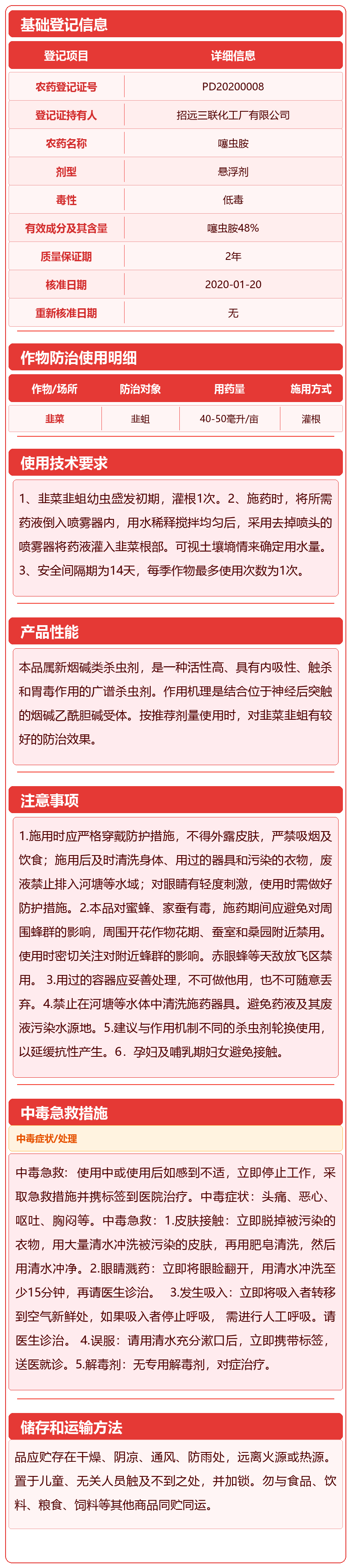 基础登记信息

| 登记项目 | 详细信息 |
|---|---|
| 农药登记证号 | PD20200008 |
| 登记证持有人 | 招远三联化工厂有限公司 |
| 农药名称 | 噻虫胺 |
| 剂型 | 悬浮剂 |
| 毒性 | 低毒 |
| 有效成分及其含量 | 噻虫胺48% |
| 质量保证期 | 2年 |
| 核准日期 | 2020-01-20 |
| 重新核准日期 | 无 |

作物防治使用明细

| 作物/场所 | 防治对象 | 用药量 | 施用方式 |
|---|---|---|---|
| 韭菜 | 韭蛆 | 40-50毫升/亩 | 灌根 |

使用技术要求

1、韭菜韭蛆幼虫盛发初期，灌根1次。2、施药时，将所需药液倒入喷雾器内，用水稀释搅拌均匀后，采用去掉喷头的喷雾器将药液灌入韭菜根部。可视土壤墒情来确定用水量。3、安全间隔期为14天，每季作物最多使用次数为1次。

产品性能

本品属新烟碱类杀虫剂，是一种活性高、具有内吸性、触杀和胃毒作用的广谱杀虫剂。作用机理是结合位于神经后突触的烟碱乙酰胆碱受体。按推荐剂量使用时，对韭菜韭蛆有较好的防治效果。

注意事项

1.施用时应严格穿戴防护措施，不得外露皮肤，严禁吸烟及饮食；施用后及时清洗身体、用过的器具和污染的衣物，废液禁止排入河塘等水域；对眼睛有轻度刺激，使用时需做好防护措施。2.本品对蜜蜂、家蚕有毒，施药期间应避免对周围蜂群的影响，周围开花作物花期、蚕室和桑园附近禁用。使用时密切关注对附近蜂群的影响。赤眼蜂等天敌放飞区禁用。 3.用过的容器应妥善处理，不可做他用，也不可随意丢弃。4.禁止在河塘等水体中清洗施药器具。避免药液及其废液污染水源地。5.建议与作用机制不同的杀虫剂轮换使用，以延缓抗性产生。6．孕妇及哺乳期妇女避免接触。

中毒急救措施

中毒症状/处理

中毒急救：使用中或使用后如感到不适，立即停止工作，采取急救措施并携标签到医院治疗。中毒症状：头痛、恶心、呕吐、胸闷等。中毒急救：1.皮肤接触：立即脱掉被污染的衣物，用大量清水冲洗被污染的皮肤，再用肥皂清洗，然后用清水冲净。2.眼睛溅药：立即将眼睑翻开，用清水冲洗至少15分钟，再请医生诊治。 3.发生吸入：立即将吸入者转移到空气新鲜处，如果吸入者停止呼吸， 需进行人工呼吸。请医生诊治。 4.误服：请用清水充分漱口后，立即携带标签，送医就诊。5.解毒剂：无专用解毒剂，对症治疗。

储存和运输方法

品应贮存在干燥、阴凉、通风、防雨处，远离火源或热源。置于儿童、无关人员触及不到之处，并加锁。勿与食品、饮料、粮食、饲料等其他商品同贮同运。